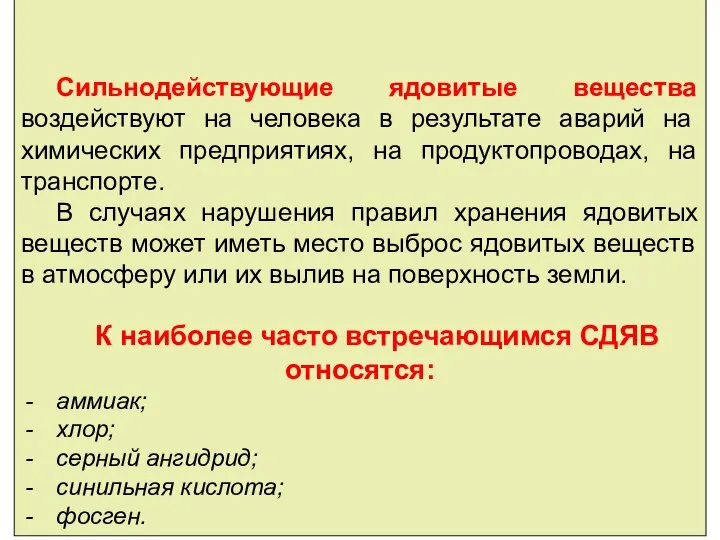 Сильнодействующие ядовитые вещества воздействуют на человека в результате аварий на химических предприятиях, на продуктопроводах, на транспорте.

В случаях нарушения правил хранения ядовитых веществ может иметь место выброс ядовитых веществ в атмосферу или их вылив на поверхность земли.

К наиболее часто встречающимся СДЯВ относятся:

- аммиак;
- хлор;
- серный ангидрид;
- синильная кислота;
- фосген.